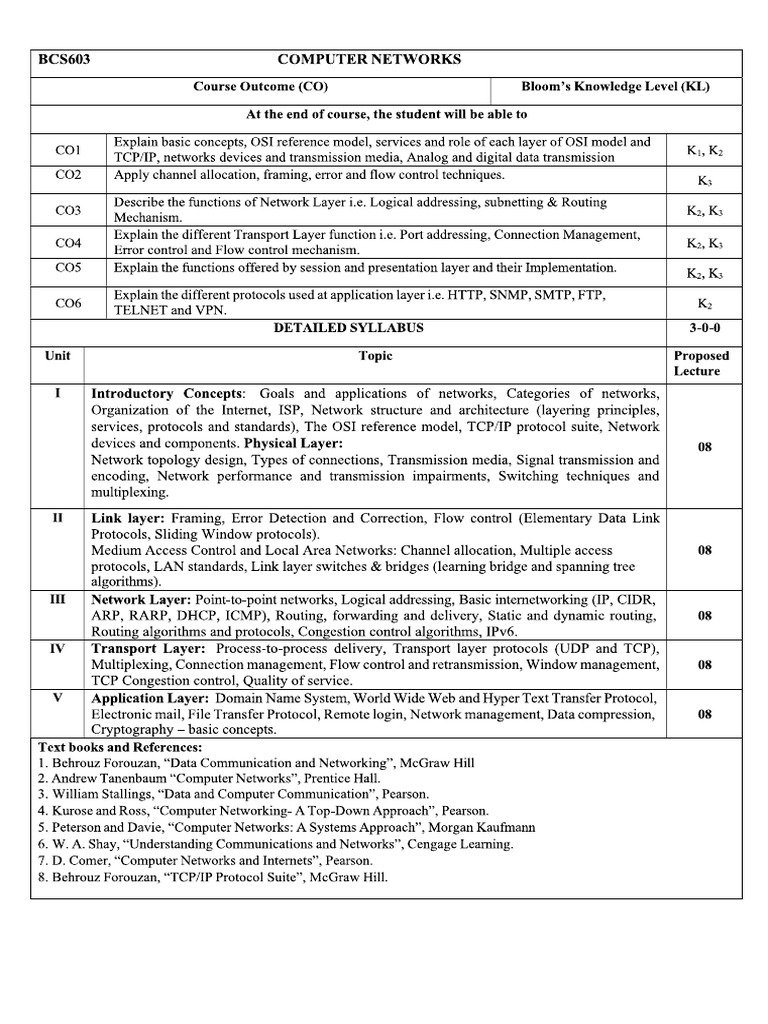 | BCS603 | COMPUTER NETWORKS | |
|---|---|---|
| | Course Outcome (CO) | Bloom's Knowledge Level (KL) |
| | At the end of course, the student will be able to | |
| CO1 | Explain basic concepts, OSI reference model, services and role of each layer of OSI model and TCP/IP, networks devices and transmission media, Analog and digital data transmission | $K_1$, $K_2$ |
| CO2 | Apply channel allocation, framing, error and flow control techniques. | $K_3$ |
| CO3 | Describe the functions of Network Layer i.e. Logical addressing, subnetting & Routing Mechanism. | $K_2$, $K_3$ |
| CO4 | Explain the different Transport Layer function i.e. Port addressing, Connection Management, Error control and Flow control mechanism. | $K_2$, $K_3$ |
| CO5 | Explain the functions offered by session and presentation layer and their Implementation. | $K_2$, $K_3$ |
| CO6 | Explain the different protocols used at application layer i.e. HTTP, SNMP, SMTP, FTP, TELNET and VPN. | $K_2$ |
| | DETAILED SYLLABUS | 3-0-0 |
| Unit | Topic | Proposed Lecture |
| I | Introductory Concepts: Goals and applications of networks, Categories of networks, Organization of the Internet, ISP, Network structure and architecture (layering principles, services, protocols and standards), The OSI reference model, TCP/IP protocol suite, Network devices and components. Physical Layer: Network topology design, Types of connections, Transmission media, Signal transmission and encoding, Network performance and transmission impairments, Switching techniques and multiplexing. | 08 |
| II | Link layer: Framing, Error Detection and Correction, Flow control (Elementary Data Link Protocols, Sliding Window protocols). Medium Access Control and Local Area Networks: Channel allocation, Multiple access protocols, LAN standards, Link layer switches & bridges (learning bridge and spanning tree algorithms). | 08 |
| III | Network Layer: Point-to-point networks, Logical addressing, Basic internetworking (IP, CIDR, ARP, RARP, DHCP, ICMP), Routing, forwarding and delivery, Static and dynamic routing, Routing algorithms and protocols, Congestion control algorithms, IPv6. | 08 |
| IV | Transport Layer: Process-to-process delivery, Transport layer protocols (UDP and TCP), Multiplexing, Connection management, Flow control and retransmission, Window management, TCP Congestion control, Quality of service. | 08 |
| V | Application Layer: Domain Name System, World Wide Web and Hyper Text Transfer Protocol, Electronic mail, File Transfer Protocol, Remote login, Network management, Data compression, Cryptography – basic concepts. | 08 |

Text books and References:
1. Behrouz Forouzan, "Data Communication and Networking", McGraw Hill
2. Andrew Tanenbaum "Computer Networks", Prentice Hall.
3. William Stallings, "Data and Computer Communication", Pearson.
4. Kurose and Ross, "Computer Networking- A Top-Down Approach", Pearson.
5. Peterson and Davie, "Computer Networks: A Systems Approach", Morgan Kaufmann
6. W. A. Shay, "Understanding Communications and Networks", Cengage Learning.
7. D. Comer, "Computer Networks and Internets", Pearson.
8. Behrouz Forouzan, "TCP/IP Protocol Suite", McGraw Hill.